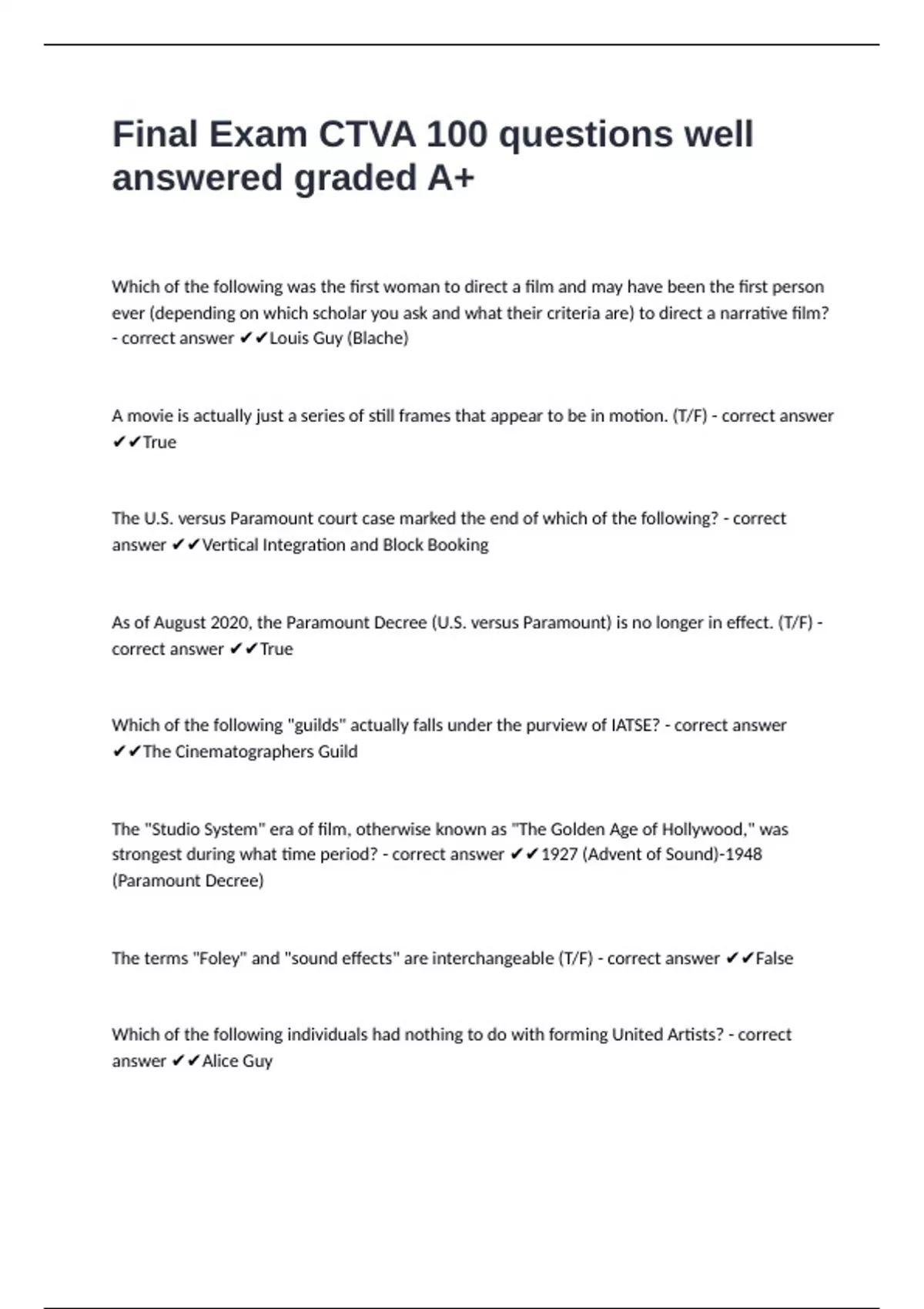 Final Exam CTVA 100 questions well answered graded A+

Which of the following was the first woman to direct a film and may have been the first person ever (depending on which scholar you ask and what their criteria are) to direct a narrative film? - correct answer ✔✔Louis Guy (Blache)

A movie is actually just a series of still frames that appear to be in motion. (T/F) - correct answer ✔✔True

The U.S. versus Paramount court case marked the end of which of the following? - correct answer ✔✔Vertical Integration and Block Booking

As of August 2020, the Paramount Decree (U.S. versus Paramount) is no longer in effect. (T/F) - correct answer ✔✔True

Which of the following "guilds" actually falls under the purview of IATSE? - correct answer ✔✔The Cinematographers Guild

The "Studio System" era of film, otherwise known as "The Golden Age of Hollywood," was strongest during what time period? - correct answer ✔✔1927 (Advent of Sound)-1948 (Paramount Decree)

The terms "Foley" and "sound effects" are interchangeable (T/F) - correct answer ✔✔False

Which of the following individuals had nothing to do with forming United Artists? - correct answer ✔✔Alice Guy